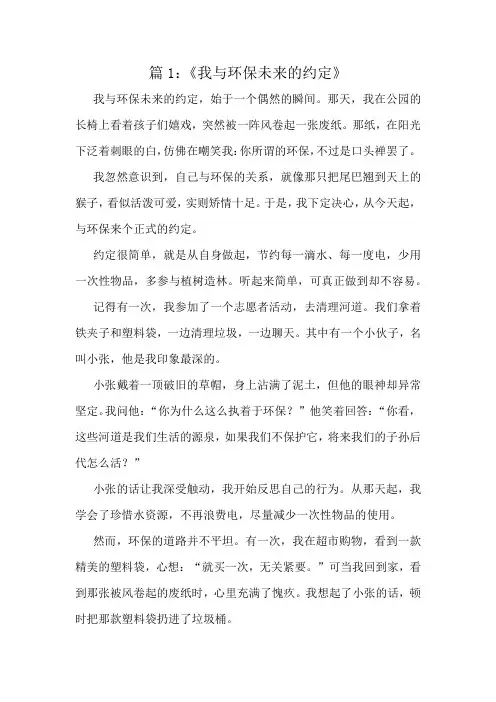 篇 1：《我与环保未来的约定》

我与环保未来的约定，始于一个偶然的瞬间。那天，我在公园的长椅上看着孩子们嬉戏，突然被一阵风卷起一张废纸。那纸，在阳光下泛着刺眼的白，仿佛在嘲笑我：你所谓的环保，不过是口头禅罢了。

我忽然意识到，自己与环保的关系，就像那只把尾巴翘到天上的猴子，看似活泼可爱，实则矫情十足。于是，我下定决心，从今天起，与环保来个正式的约定。

约定很简单，就是从自身做起，节约每一滴水、每一度电，少用一次性物品，多参与植树造林。听起来简单，可真正做到却不容易。

记得有一次，我参加了一个志愿者活动，去清理河道。我们拿着铁夹子和塑料袋，一边清理垃圾，一边聊天。其中有一个小伙子，名叫小张，他是我印象最深的。

小张戴着一顶破旧的草帽，身上沾满了泥土，但他的眼神却异常坚定。我问他：“你为什么这么执着于环保？”他笑着回答：“你看，这些河道是我们生活的源泉，如果我们不保护它，将来我们的子孙后代怎么活？”

小张的话让我深受触动，我开始反思自己的行为。从那天起，我学会了珍惜水资源，不再浪费电，尽量减少一次性物品的使用。

然而，环保的道路并不平坦。有一次，我在超市购物，看到一款精美的塑料袋，心想：“就买一次，无关紧要。”可当我回到家，看到那张被风卷起的废纸时，心里充满了愧疚。我想起了小张的话，顿时把那款塑料袋扔进了垃圾桶。